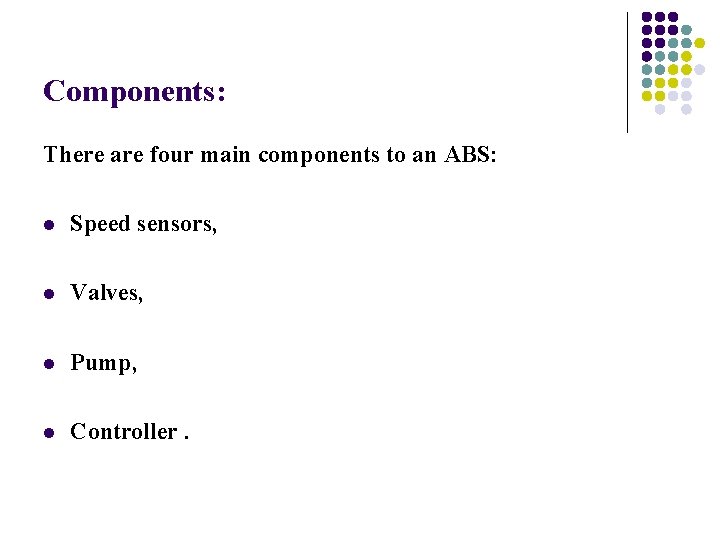 Components:

There are four main components to an ABS:

• Speed sensors,

• Valves,

• Pump,

• Controller .